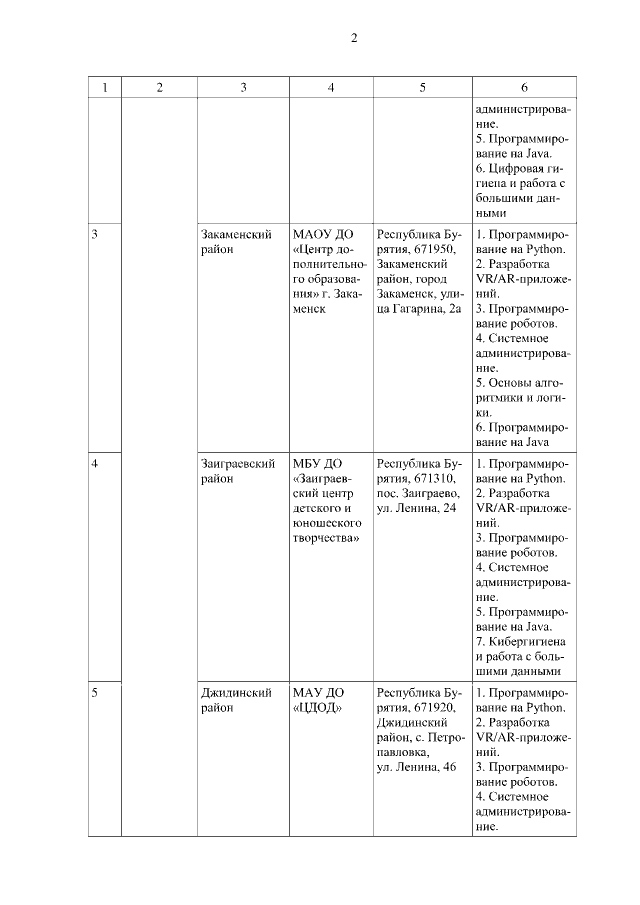 2

| 1 | 2 | 3 | 4 | 5 | 6 |
|---|---|---|---|---|---|
| | | | | | администрирование. 5. Программирование на Java. 6. Цифровая гигиена и работа с большими данными |
| 3 | | Закаменский район | МАОУ ДО «Центр дополнительного образования» г. Закаменск | Республика Бурятия, 671950, Закаменский район, город Закаменск, улица Гагарина, 2а | 1. Программирование на Python. 2. Разработка VR/AR-приложений. 3. Программирование роботов. 4. Системное администрирование. 5. Основы алгоритмики и логики. 6. Программирование на Java |
| 4 | | Заиграевский район | МБУ ДО «Заиграевский центр детского и юношеского творчества» | Республика Бурятия, 671310, пос. Заиграево, ул. Ленина, 24 | 1. Программирование на Python. 2. Разработка VR/AR-приложений. 3. Программирование роботов. 4. Системное администрирование. 5. Программирование на Java. 7. Кибергигиена и работа с большими данными |
| 5 | | Джидинский район | МАУ ДО «ЦДОД» | Республика Бурятия, 671920, Джидинский район, с. Петропавловка, ул. Ленина, 46 | 1. Программирование на Python. 2. Разработка VR/AR-приложений. 3. Программирование роботов. 4. Системное администрирование. |